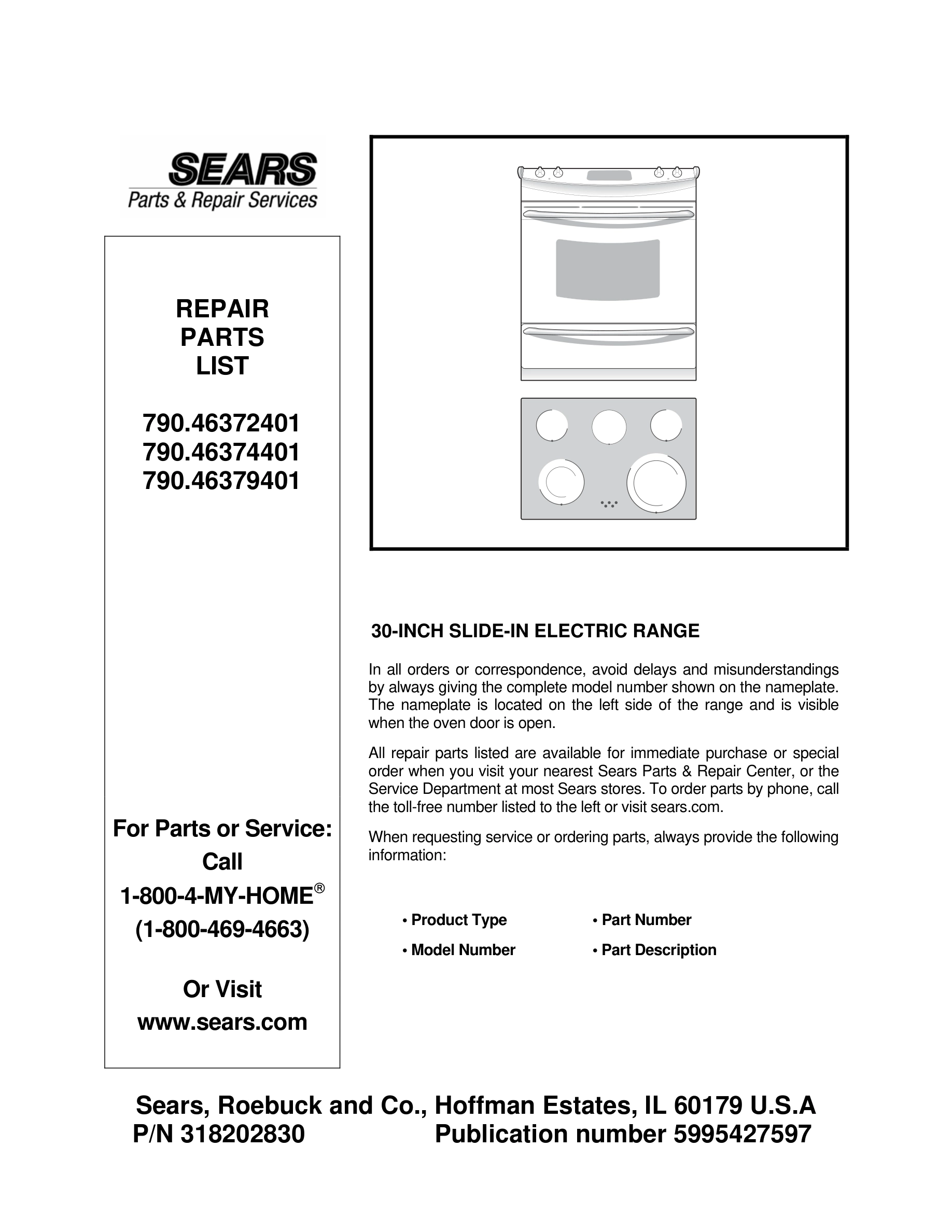 SEARS
Parts & Repair Services

REPAIR
PARTS
LIST

790.46372401
790.46374401
790.46379401

For Parts or Service:
Call
1-800-4-MY-HOME®
(1-800-469-4663)

Or Visit
www.sears.com

30-INCH SLIDE-IN ELECTRIC RANGE

In all orders or correspondence, avoid delays and misunderstandings by always giving the complete model number shown on the nameplate. The nameplate is located on the left side of the range and is visible when the oven door is open.

All repair parts listed are available for immediate purchase or special order when you visit your nearest Sears Parts & Repair Center, or the Service Department at most Sears stores. To order parts by phone, call the toll-free number listed to the left or visit sears.com.

When requesting service or ordering parts, always provide the following information:

• Product Type
• Model Number
• Part Number
• Part Description

Sears, Roebuck and Co., Hoffman Estates, IL 60179 U.S.A
P/N 318202830 Publication number 5995427597